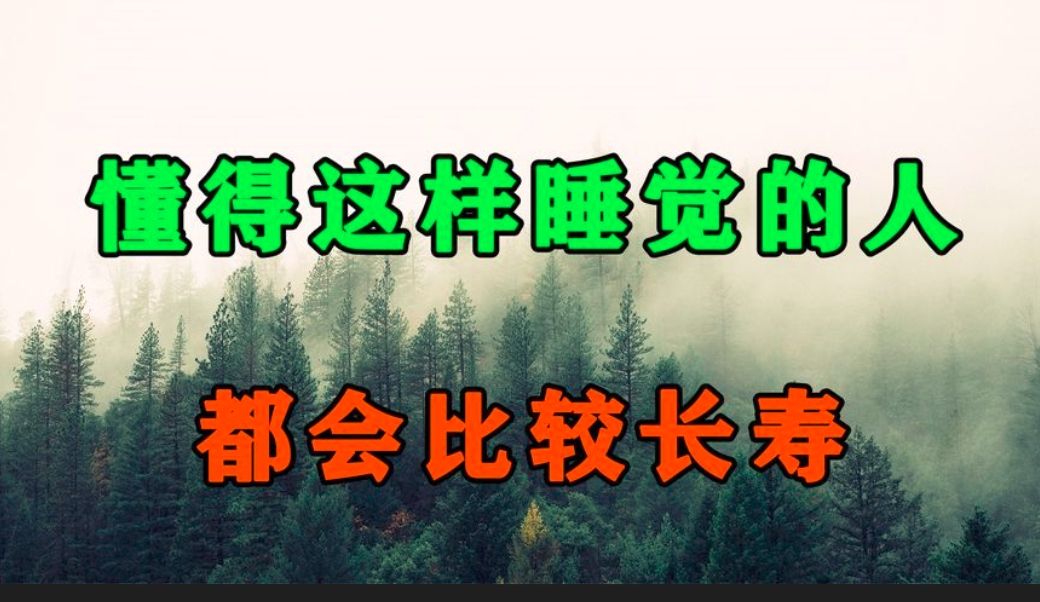 懂得这样睡觉的人

都会比较长寿